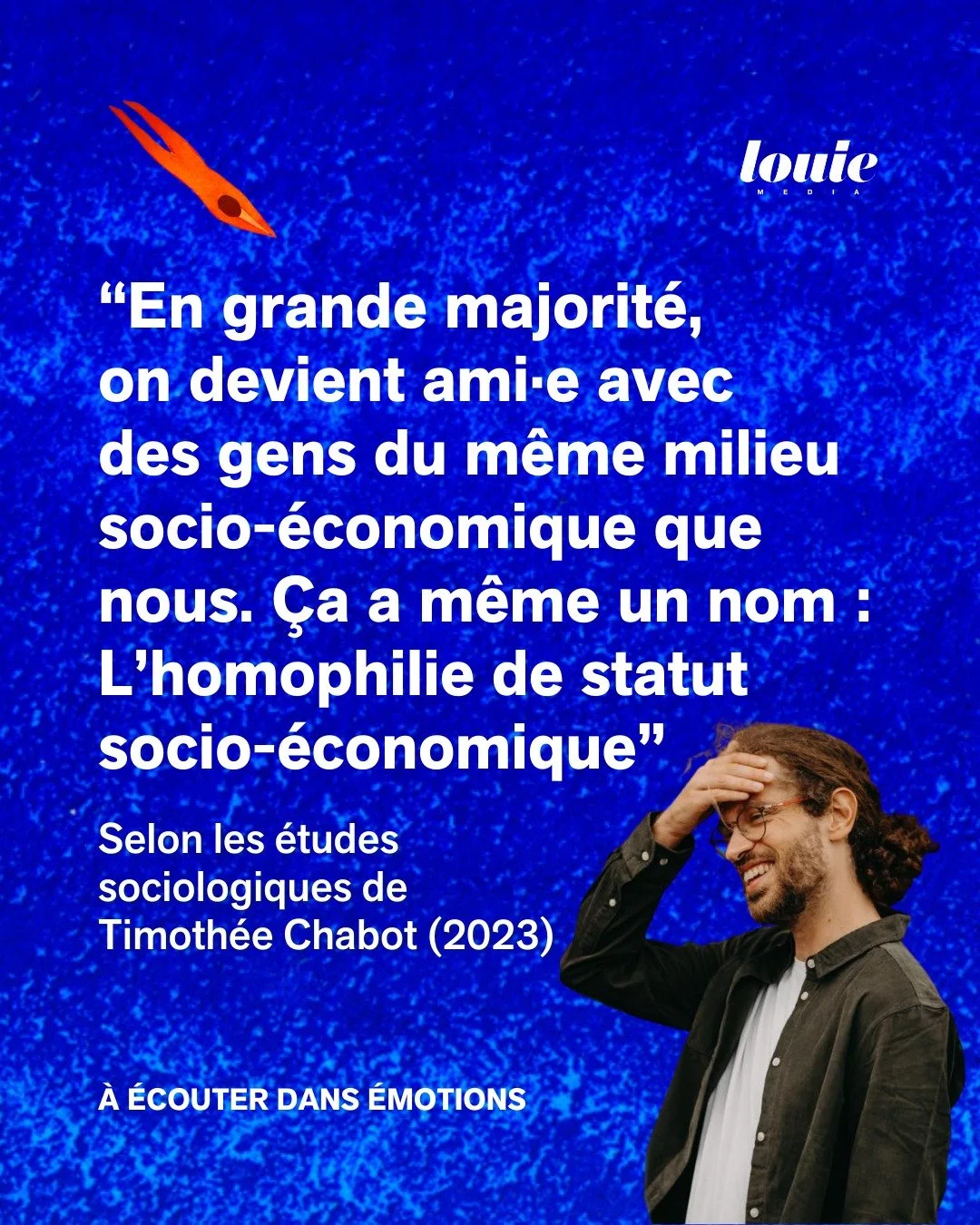 louie
MEDIA

“En grande majorité, on devient ami·e avec des gens du même milieu socio-économique que nous. Ça a même un nom : L’homophilie de statut socio-économique”

Selon les études sociologiques de Timothée Chabot (2023)

À ÉCOUTER DANS ÉMOTIONS